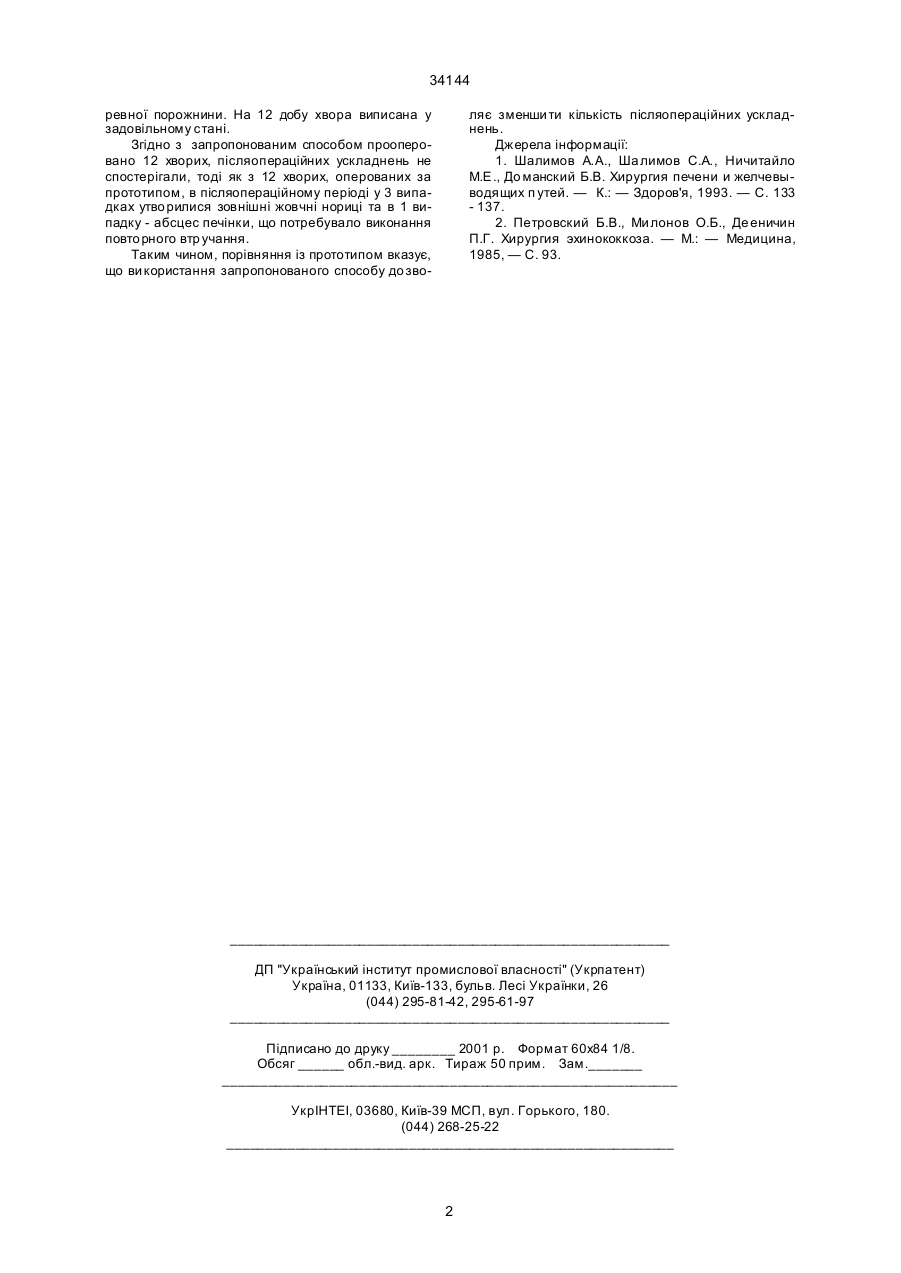 34144

ревної порожнини. На 12 добу хвора виписана у задовільному стані.

Згідно з запропонованим способом прооперовано 12 хворих, післяопераційних ускладнень не спостерігали, тоді як з 12 хворих, оперованих за прототипом, в післяопераційному періоді у 3 випадках утворилися зовнішні жовчні нориці та в 1 випадку - абсцес печінки, що потребувало виконання повторного втручання.

Таким чином, порівняння із прототипом вказує, що використання запропонованого способу дозволяє зменшити кількість післяопераційних ускладнень.

Джерела інформації:

1. Шалимов А.А., Шалимов С.А., Ничитайло М.Е., Доманский Б.В. Хирургия печени и желчевыводящих путей. — К.: — Здоров'я, 1993. — С. 133 - 137.

2. Петровский Б.В., Милонов О.Б., Дееничин П.Г. Хирургия эхинококкоза. — М.: — Медицина, 1985, — С. 93.

ДП "Український інститут промислової власності" (Укрпатент)
Україна, 01133, Київ-133, бульв. Лесі Українки, 26
(044) 295-81-42, 295-61-97

Підписано до друку ________ 2001 р. Формат 60х84 1/8.
Обсяг ______ обл.-вид. арк. Тираж 50 прим. Зам._______

УкрІНТЕІ, 03680, Київ-39 МСП, вул. Горького, 180.
(044) 268-25-22

2